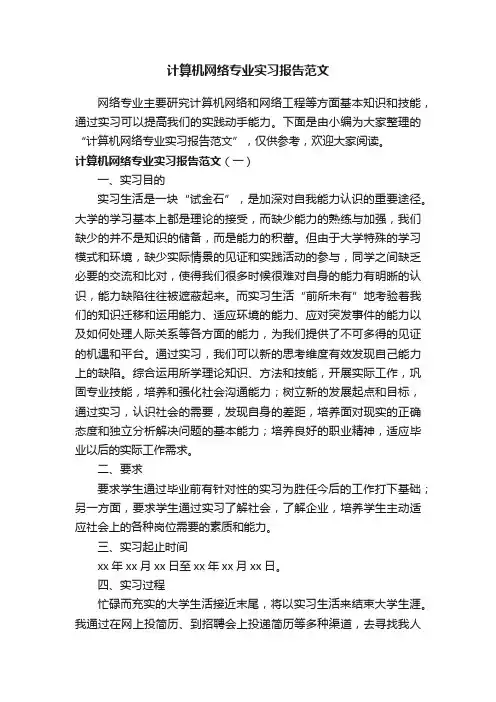 计算机网络专业实习报告范文

网络专业主要研究计算机网络和网络工程等方面基本知识和技能，通过实习可以提高我们的实践动手能力。下面是由小编为大家整理的“计算机网络专业实习报告范文”，仅供参考，欢迎大家阅读。

计算机网络专业实习报告范文（一）

一、实习目的

实习生活是一块“试金石”，是加深对自我能力认识的重要途径。大学的学习基本上都是理论的接受，而缺少能力的熟练与加强，我们缺少的并不是知识的储备，而是能力的积蓄。但由于大学特殊的学习模式和环境，缺少实际情景的见证和实践活动的参与，同学之间缺乏必要的交流和比对，使得我们很多时候很难对自身的能力有明晰的认识，能力缺陷往往被遮蔽起来。而实习生活“前所未有”地考验着我们的知识迁移和运用能力、适应环境的能力、应对突发事件的能力以及如何处理人际关系等各方面的能力，为我们提供了不可多得的见证的机遇和平台。通过实习，我们可以新的思考维度有效发现自己能力上的缺陷。综合运用所学理论知识、方法和技能，开展实际工作，巩固专业技能，培养和强化社会沟通能力；树立新的发展起点和目标，通过实习，认识社会的需要，发现自身的差距，培养面对现实的正确态度和独立分析解决问题的基本能力；培养良好的职业精神，适应毕业以后的实际工作需求。

二、要求

要求学生通过毕业前有针对性的实习为胜任今后的工作打下基础；另一方面，要求学生通过实习了解社会，了解企业，培养学生主动适应社会上的各种岗位需要的素质和能力。

三、实习起止时间

xx 年 xx 月 xx 日至 xx 年 xx 月 xx 日。

四、实习过程

忙碌而充实的大学生活接近末尾，将以实习生活来结束大学生涯。我通过在网上投简历、到招聘会上投递简历等多种渠道，去寻找我人